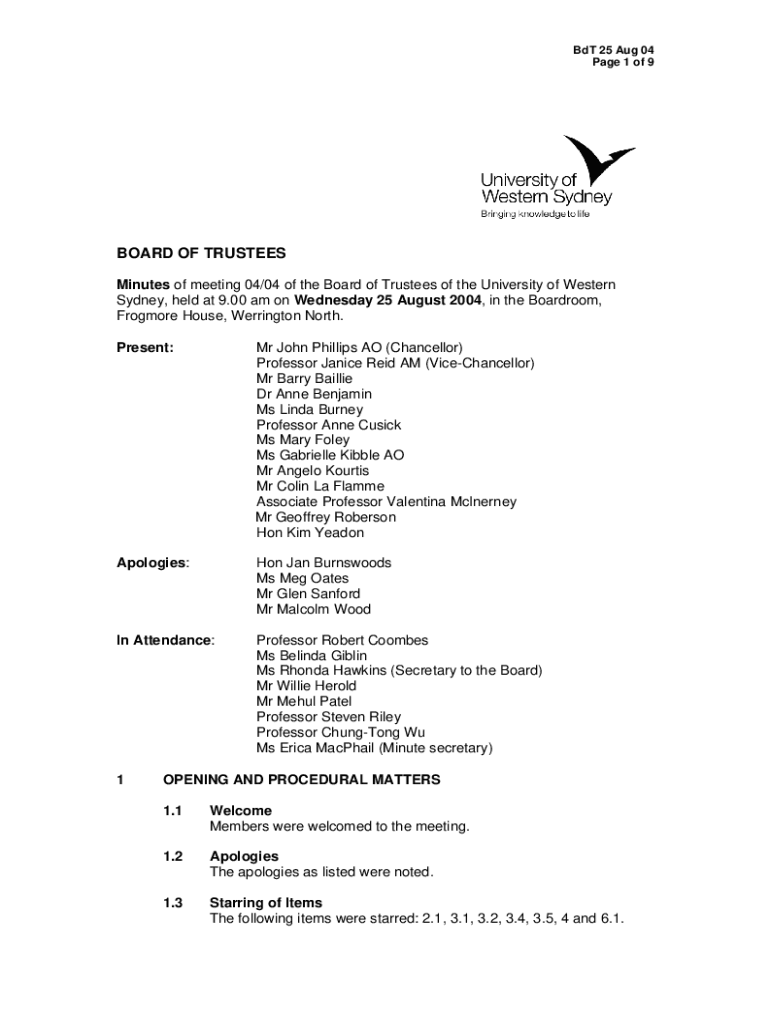 BdT 25 Aug 04
Page 1 of 9

University of Western Sydney
Bringing knowledge to life

BOARD OF TRUSTEES

Minutes of meeting 04/04 of the Board of Trustees of the University of Western Sydney, held at 9.00 am on Wednesday 25 August 2004, in the Boardroom, Frogmore House, Werrington North.

Present:
Mr John Phillips AO (Chancellor)
Professor Janice Reid AM (Vice-Chancellor)
Mr Barry Baillie
Dr Anne Benjamin
Ms Linda Burney
Professor Anne Cusick
Ms Mary Foley
Ms Gabrielle Kibble AO
Mr Angelo Kourtis
Mr Colin La Flamme
Associate Professor Valentina McInerney
Mr Geoffrey Roberson
Hon Kim Yeadon

Apologies:
Hon Jan Burnswoods
Ms Meg Oates
Mr Glen Sanford
Mr Malcolm Wood

In Attendance:
Professor Robert Coombes
Ms Belinda Giblin
Ms Rhonda Hawkins (Secretary to the Board)
Mr Willie Herold
Mr Mehul Patel
Professor Steven Riley
Professor Chung-Tong Wu
Ms Erica MacPhail (Minute secretary)

1 OPENING AND PROCEDURAL MATTERS

1.1 Welcome
Members were welcomed to the meeting.

1.2 Apologies
The apologies as listed were noted.

1.3 Starring of Items
The following items were starred: 2.1, 3.1, 3.2, 3.4, 3.5, 4 and 6.1.